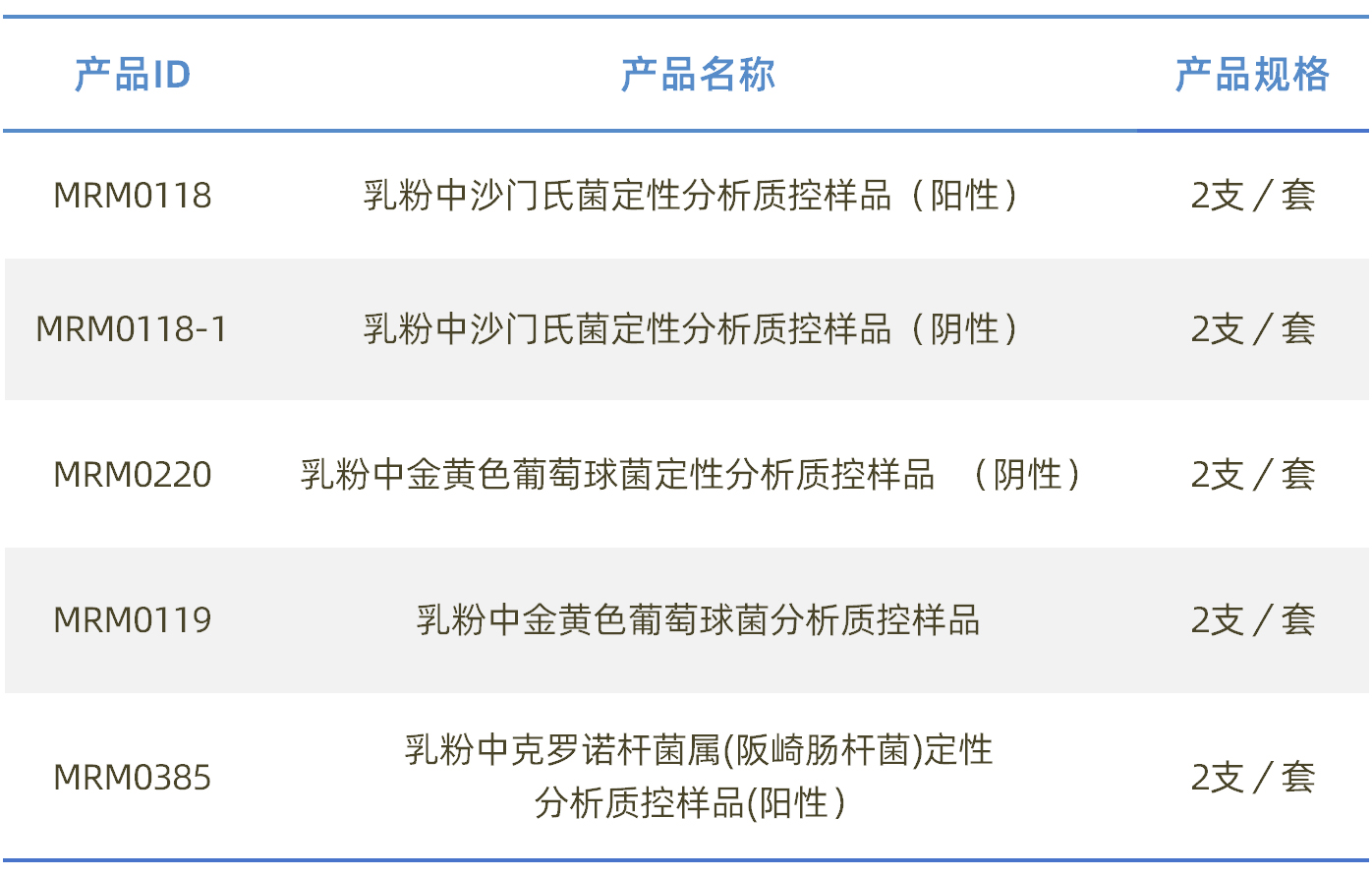 | 产品ID | 产品名称 | 产品规格 |
|---|---|---|
| MRM0118 | 乳粉中沙门氏菌定性分析质控样品（阳性） | 2支／套 |
| MRM0118-1 | 乳粉中沙门氏菌定性分析质控样品（阴性） | 2支／套 |
| MRM0220 | 乳粉中金黄色葡萄球菌定性分析质控样品 （阴性） | 2支／套 |
| MRM0119 | 乳粉中金黄色葡萄球菌分析质控样品 | 2支／套 |
| MRM0385 | 乳粉中克罗诺杆菌属(阪崎肠杆菌)定性分析质控样品(阳性) | 2支／套 |